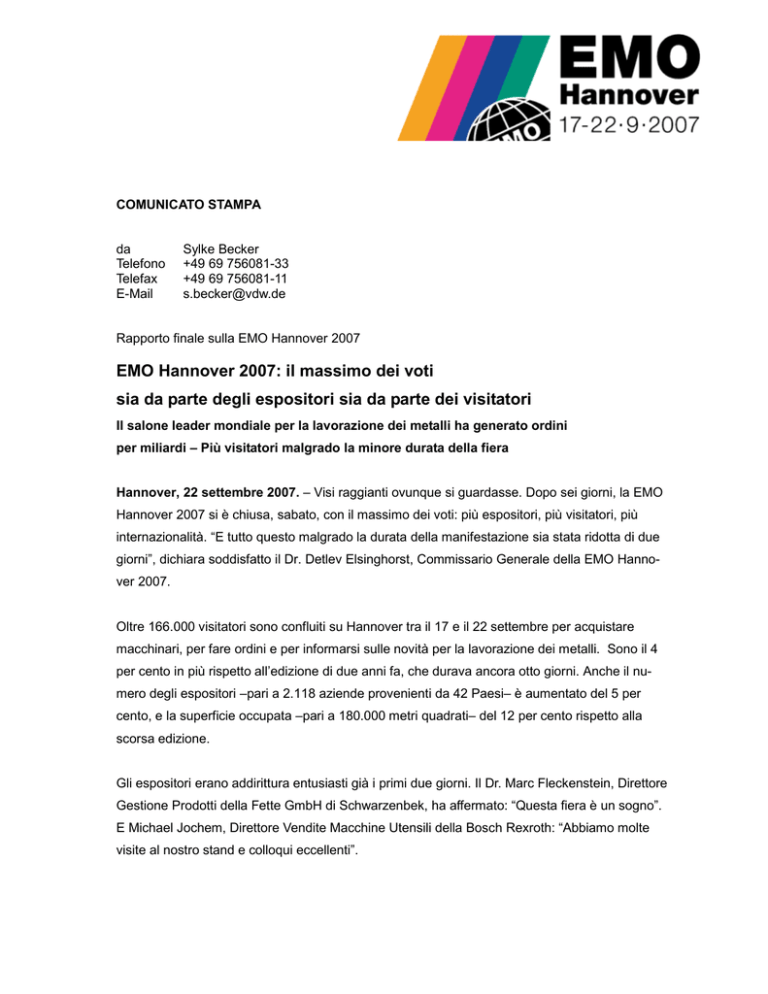 EMO
Hannover
17-22·9·2007

COMUNICATO STAMPA

da Sylke Becker
Telefono +49 69 756081-33
Telefax +49 69 756081-11
E-Mail s.becker@vdw.de

Rapporto finale sulla EMO Hannover 2007

EMO Hannover 2007: il massimo dei voti
sia da parte degli espositori sia da parte dei visitatori

Il salone leader mondiale per la lavorazione dei metalli ha generato ordini per miliardi – Più visitatori malgrado la minore durata della fiera

Hannover, 22 settembre 2007. – Visi raggianti ovunque si guardasse. Dopo sei giorni, la EMO Hannover 2007 si è chiusa, sabato, con il massimo dei voti: più espositori, più visitatori, più internazionalità. “E tutto questo malgrado la durata della manifestazione sia stata ridotta di due giorni”, dichiara soddisfatto il Dr. Detlev Elsinghorst, Commissario Generale della EMO Hannover 2007.

Oltre 166.000 visitatori sono confluiti su Hannover tra il 17 e il 22 settembre per acquistare macchinari, per fare ordini e per informarsi sulle novità per la lavorazione dei metalli. Sono il 4 per cento in più rispetto all’edizione di due anni fa, che durava ancora otto giorni. Anche il numero degli espositori –pari a 2.118 aziende provenienti da 42 Paesi– è aumentato del 5 per cento, e la superficie occupata –pari a 180.000 metri quadrati– del 12 per cento rispetto alla scorsa edizione.

Gli espositori erano addirittura entusiasti già i primi due giorni. Il Dr. Marc Fleckenstein, Direttore Gestione Prodotti della Fette GmbH di Schwarzenbek, ha affermato: “Questa fiera è un sogno”. E Michael Jochem, Direttore Vendite Macchine Utensili della Bosch Rexroth: “Abbiamo molte visite al nostro stand e colloqui eccellenti”.